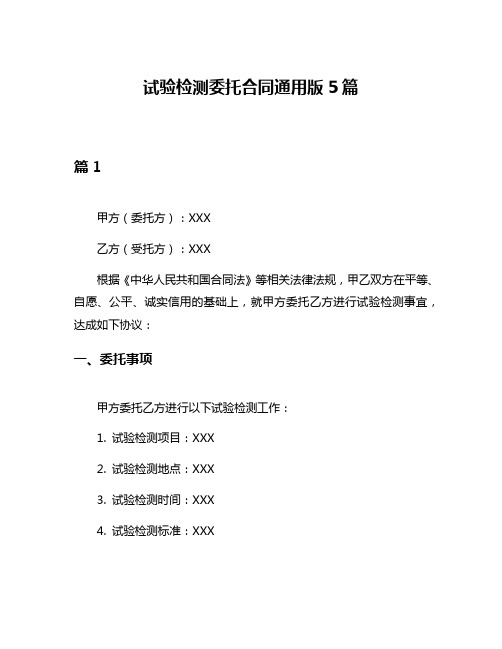 试验检测委托合同通用版 5 篇

篇 1

甲方（委托方）：XXX

乙方（受托方）：XXX

根据《中华人民共和国合同法》等相关法律法规，甲乙双方在平等、自愿、公平、诚实信用的基础上，就甲方委托乙方进行试验检测事宜，达成如下协议：

一、委托事项

甲方委托乙方进行以下试验检测工作：

1. 试验检测项目：XXX

2. 试验检测地点：XXX

3. 试验检测时间：XXX

4. 试验检测标准：XXX